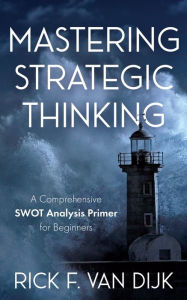 MASTERING STRATEGIC THINKING

A Comprehensive
SWOT Analysis Primer
for Beginners

RICK F. VAN DIJK